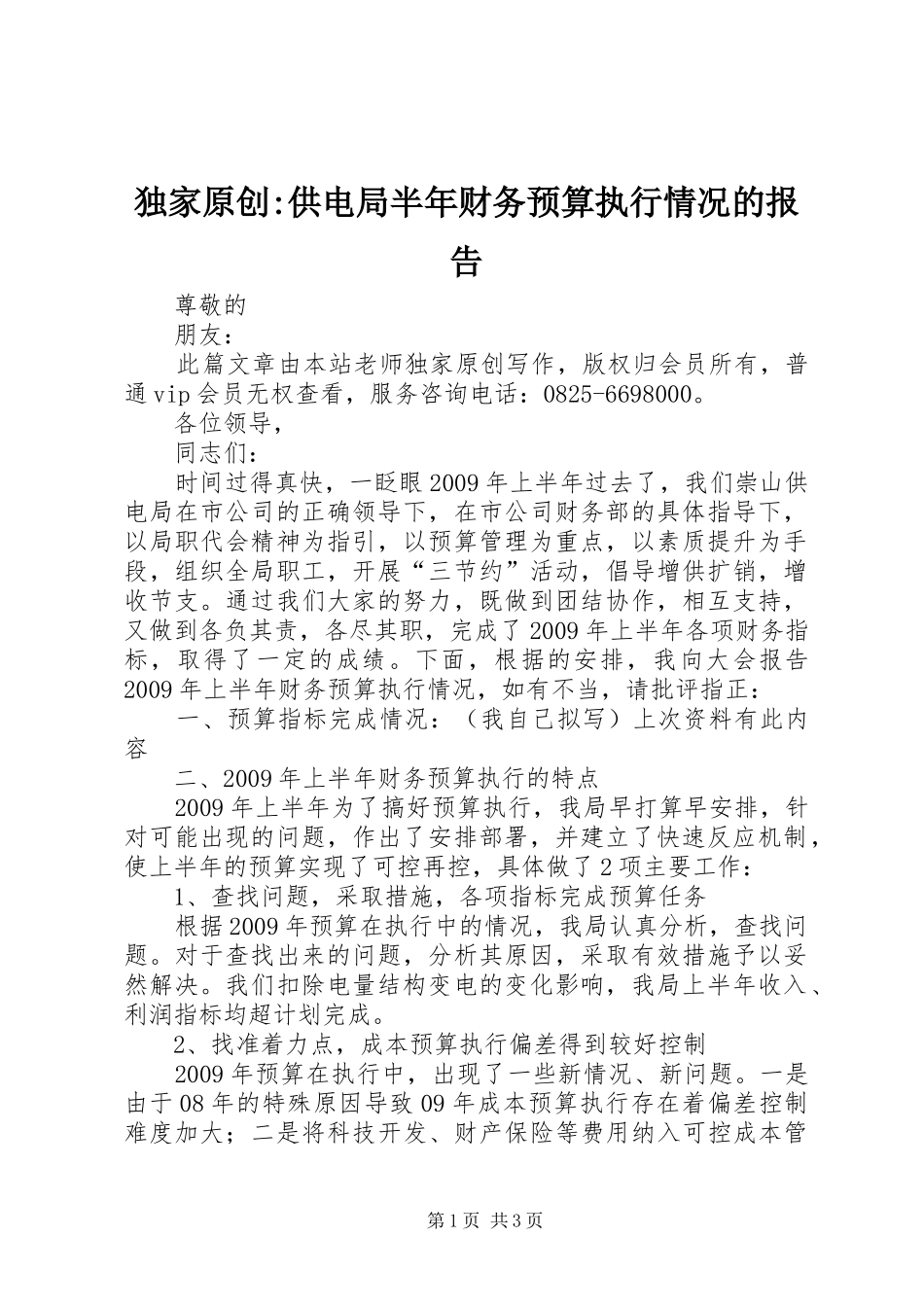 独家原创:供电局半年财务预算执行情况的报告

尊敬的

朋友：

此篇文章由本站老师独家原创写作，版权归会员所有，普通vip会员无权查看，服务咨询电话：0825-6698000。

各位领导，

同志们：

时间过得真快，一眨眼2009年上半年过去了，我们崇山供电局在市公司的正确领导下，在市公司财务部的具体指导下，以局职代会精神为指引，以预算管理为重点，以素质提升为手段，组织全局职工，开展“三节约”活动，倡导增供扩销，增收节支。通过我们大家的努力，既做到团结协作，相互支持，又做到各负其责，各尽其职，完成了2009年上半年各项财务指标，取得了一定的成绩。下面，根据的安排，我向大会报告2009年上半年财务预算执行情况，如有不当，请批评指正：

一、预算指标完成情况：（我自己拟写）上次资料有此内容

二、2009年上半年财务预算执行的特点

2009年上半年为了搞好预算执行，我局早打算早安排，针对可能出现的问题，作出了安排部署，并建立了快速反应机制，使上半年的预算实现了可控再控，具体做了2项主要工作：

1、查找问题，采取措施，各项指标完成预算任务

根据2009年预算在执行中的情况，我局认真分析，查找问题。对于查找出来的问题，分析其原因，采取有效措施予以妥然解决。我们扣除电量结构变电的变化影响，我局上半年收入、利润指标均超计划完成。

2、找准着力点，成本预算执行偏差得到较好控制

2009年预算在执行中，出现了一些新情况、新问题。一是由于08年的特殊原因导致09年成本预算执行存在着偏差控制难度加大；二是将科技开发、财产保险等费用纳入可控成本管

第1页 共3页